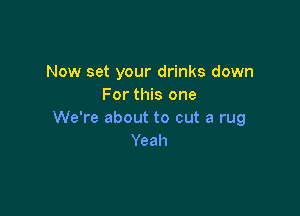 Now set your drinks down
For this one
We're about to cut a rug
Yeah